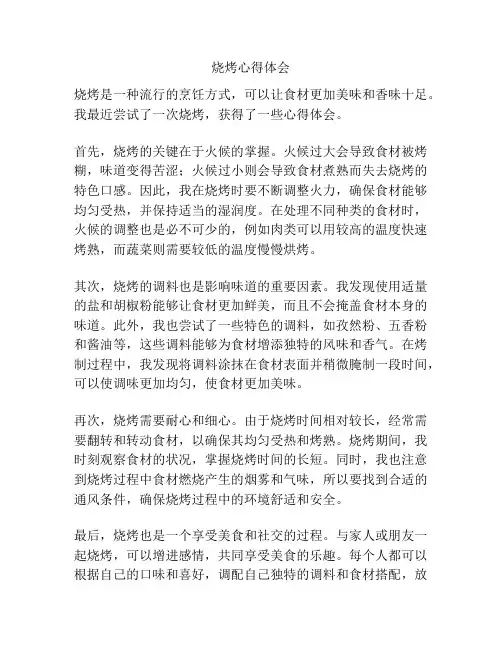 烧烤心得体会

烧烤是一种流行的烹饪方式，可以让食材更加美味和香味十足。我最近尝试了一次烧烤，获得了一些心得体会。

首先，烧烤的关键在于火候的掌握。火候过大会导致食材被烤糊，味道变得苦涩；火候过小则会导致食材煮熟而失去烧烤的特色口感。因此，我在烧烤时要不断调整火力，确保食材能够均匀受热，并保持适当的湿润度。在处理不同种类的食材时，火候的调整也是必不可少的，例如肉类可以用较高的温度快速烤熟，而蔬菜则需要较低的温度慢慢烘烤。

其次，烧烤的调料也是影响味道的重要因素。我发现使用适量的盐和胡椒粉能够让食材更加鲜美，而且不会掩盖食材本身的味道。此外，我也尝试了一些特色的调料，如孜然粉、五香粉和酱油等，这些调料能够为食材增添独特的风味和香气。在烤制过程中，我发现将调料涂抹在食材表面并稍微腌制一段时间，可以使调味更加均匀，使食材更加美味。

再次，烧烤需要耐心和细心。由于烧烤时间相对较长，经常需要翻转和转动食材，以确保其均匀受热和烤熟。烧烤期间，我时刻观察食材的状况，掌握烧烤时间的长短。同时，我也注意到烧烤过程中食材燃烧产生的烟雾和气味，所以要找到合适的通风条件，确保烧烤过程中的环境舒适和安全。

最后，烧烤也是一个享受美食和社交的过程。与家人或朋友一起烧烤，可以增进感情，共同享受美食的乐趣。每个人都可以根据自己的口味和喜好，调配自己独特的调料和食材搭配，放